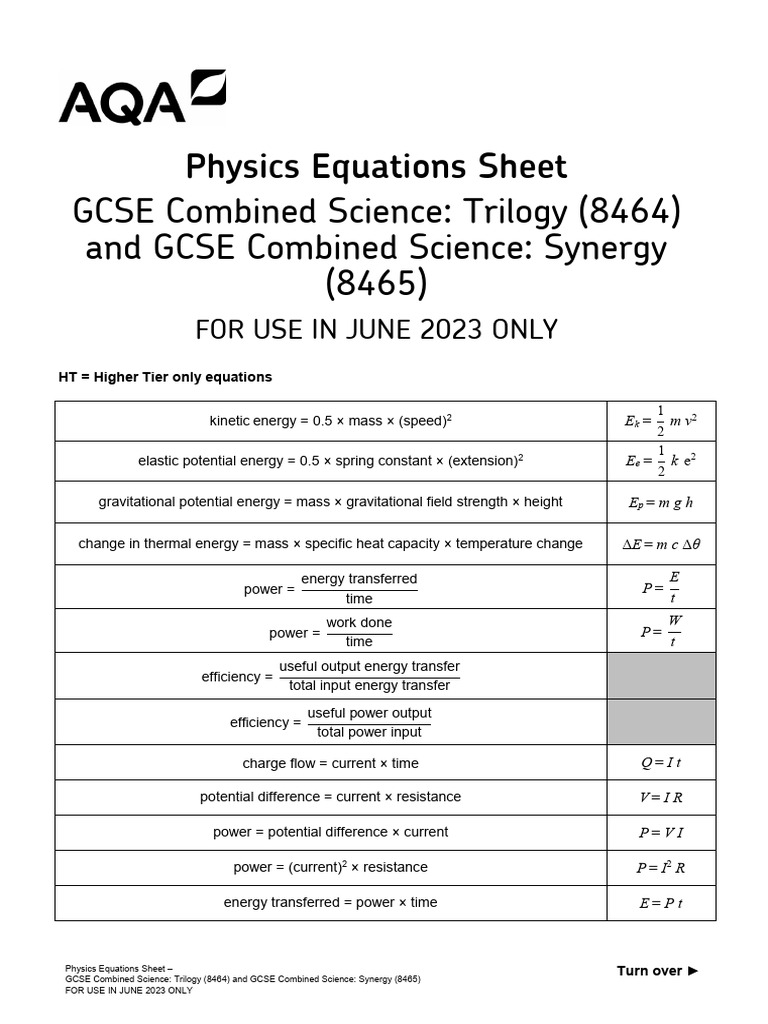 AQA

Physics Equations Sheet

GCSE Combined Science: Trilogy (8464) and GCSE Combined Science: Synergy (8465)

FOR USE IN JUNE 2023 ONLY

HT = Higher Tier only equations

| | |
|---|---|
| kinetic energy = 0.5 × mass × (speed)$^2$ | $E_k = \frac{1}{2} m v^2$ |
| elastic potential energy = 0.5 × spring constant × (extension)$^2$ | $E_e = \frac{1}{2} k e^2$ |
| gravitational potential energy = mass × gravitational field strength × height | $E_p = m g h$ |
| change in thermal energy = mass × specific heat capacity × temperature change | $\Delta E = m c \Delta\theta$ |
| power = $\frac{\text{energy transferred}}{\text{time}}$ | $P = \frac{E}{t}$ |
| power = $\frac{\text{work done}}{\text{time}}$ | $P = \frac{W}{t}$ |
| efficiency = $\frac{\text{useful output energy transfer}}{\text{total input energy transfer}}$ | |
| efficiency = $\frac{\text{useful power output}}{\text{total power input}}$ | |
| charge flow = current × time | $Q = I t$ |
| potential difference = current × resistance | $V = I R$ |
| power = potential difference × current | $P = V I$ |
| power = (current)$^2$ × resistance | $P = I^2 R$ |
| energy transferred = power × time | $E = P t$ |

Physics Equations Sheet –
GCSE Combined Science: Trilogy (8464) and GCSE Combined Science: Synergy (8465)
FOR USE IN JUNE 2023 ONLY

Turn over ►